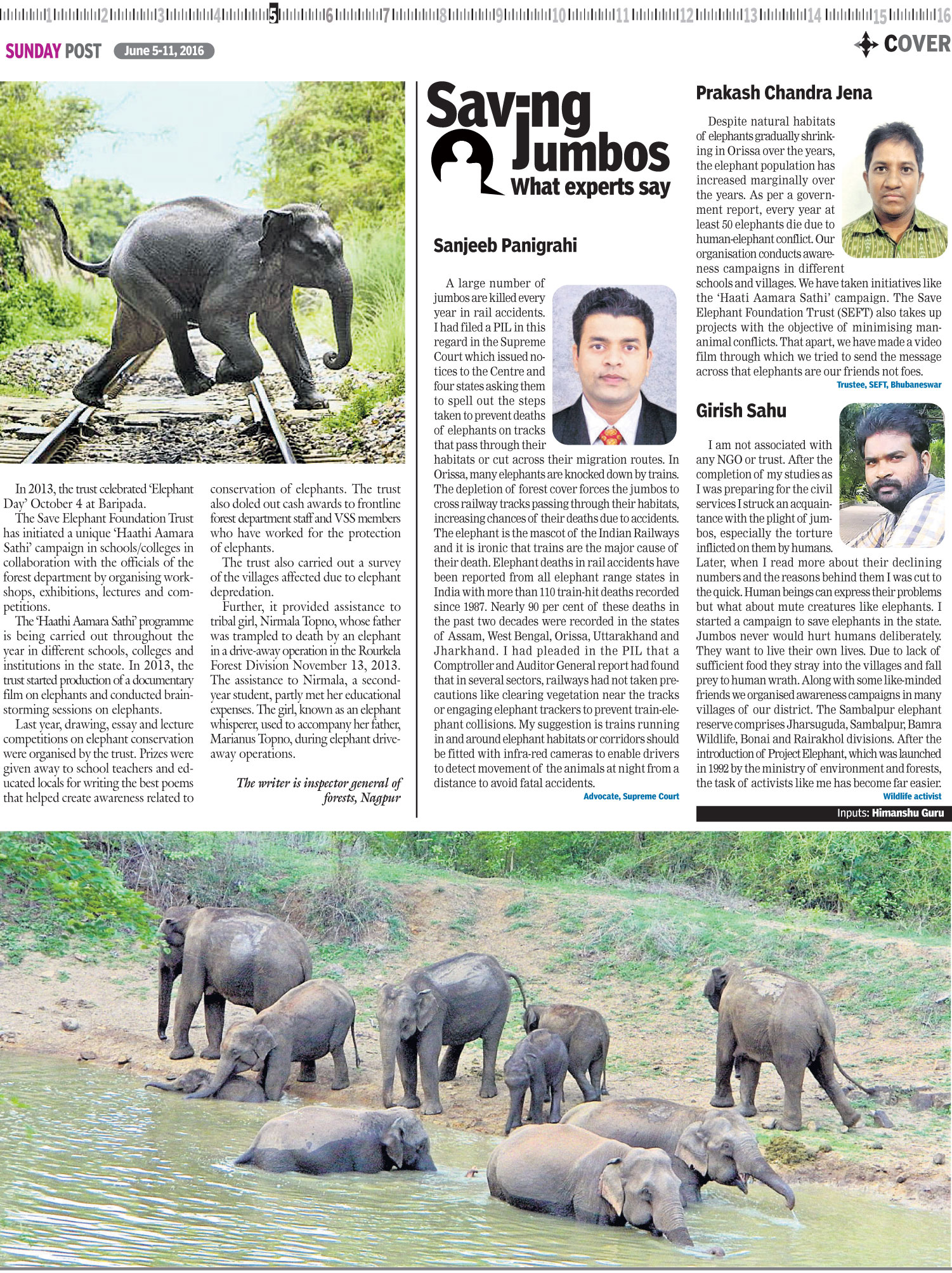 1 2 3 4 5 6 7 8 9 10 11 12 13 14 15 16

SUNDAY POST June 5-11, 2016

COVER

In 2013, the trust celebrated 'Elephant Day' October 4 at Baripada.

The Save Elephant Foundation Trust has initiated a unique 'Haathi Aamara Sathi' campaign in schools/colleges in collaboration with the officials of the forest department by organising workshops, exhibitions, lectures and competitions.

The 'Haathi Aamara Sathi' programme is being carried out throughout the year in different schools, colleges and institutions in the state. In 2013, the trust started production of a documentary film on elephants and conducted brainstorming sessions on elephants.

Last year, drawing, essay and lecture competitions on elephant conservation were organised by the trust. Prizes were given away to school teachers and educated locals for writing the best poems that helped create awareness related to conservation of elephants. The trust also doled out cash awards to frontline forest department staff and VSS members who have worked for the protection of elephants.

The trust also carried out a survey of the villages affected due to elephant depredation.

Further, it provided assistance to tribal girl, Nirmala Topno, whose father was trampled to death by an elephant in a drive-away operation in the Rourkela Forest Division November 13, 2013. The assistance to Nirmala, a second-year student, partly met her educational expenses. The girl, known as an elephant whisperer, used to accompany her father, Marianus Topno, during elephant drive-away operations.

The writer is inspector general of forests, Nagpur

Saving Jumbos
What experts say

Sanjeeb Panigrahi

A large number of jumbos are killed every year in rail accidents. I had filed a PIL in this regard in the Supreme Court which issued notices to the Centre and four states asking them to spell out the steps taken to prevent deaths of elephants on tracks that pass through their habitats or cut across their migration routes. In Orissa, many elephants are knocked down by trains. The depletion of forest cover forces the jumbos to cross railway tracks passing through their habitats, increasing chances of their deaths due to accidents. The elephant is the mascot of the Indian Railways and it is ironic that trains are the major cause of their death. Elephant deaths in rail accidents have been reported from all elephant range states in India with more than 110 train-hit deaths recorded since 1987. Nearly 90 per cent of these deaths in the past two decades were recorded in the states of Assam, West Bengal, Orissa, Uttarakhand and Jharkhand. I had pleaded in the PIL that a Comptroller and Auditor General report had found that in several sectors, railways had not taken precautions like clearing vegetation near the tracks or engaging elephant trackers to prevent train-elephant collisions. My suggestion is trains running in and around elephant habitats or corridors should be fitted with infra-red cameras to enable drivers to detect movement of the animals at night from a distance to avoid fatal accidents.

Advocate, Supreme Court

Prakash Chandra Jena

Despite natural habitats of elephants gradually shrinking in Orissa over the years, the elephant population has increased marginally over the years. As per a government report, every year at least 50 elephants die due to human-elephant conflict. Our organisation conducts awareness campaigns in different schools and villages. We have taken initiatives like the 'Haati Aamara Sathi' campaign. The Save Elephant Foundation Trust (SEFT) also takes up projects with the objective of minimising man-animal conflicts. That apart, we have made a video film through which we tried to send the message across that elephants are our friends not foes.

Trustee, SEFT, Bhubaneswar

Girish Sahu

I am not associated with any NGO or trust. After the completion of my studies as I was preparing for the civil services I struck an acquaintance with the plight of jumbos, especially the torture inflicted on them by humans. Later, when I read more about their declining numbers and the reasons behind them I was cut to the quick. Human beings can express their problems but what about mute creatures like elephants. I started a campaign to save elephants in the state. Jumbos never would hurt humans deliberately. They want to live their own lives. Due to lack of sufficient food they stray into the villages and fall prey to human wrath. Along with some like-minded friends we organised awareness campaigns in many villages of our district. The Sambalpur elephant reserve comprises Jharsuguda, Sambalpur, Bamra Wildlife, Bonai and Rairakhol divisions. After the introduction of Project Elephant, which was launched in 1992 by the ministry of environment and forests, the task of activists like me has become far easier.

Wildlife activist

Inputs: Himanshu Guru